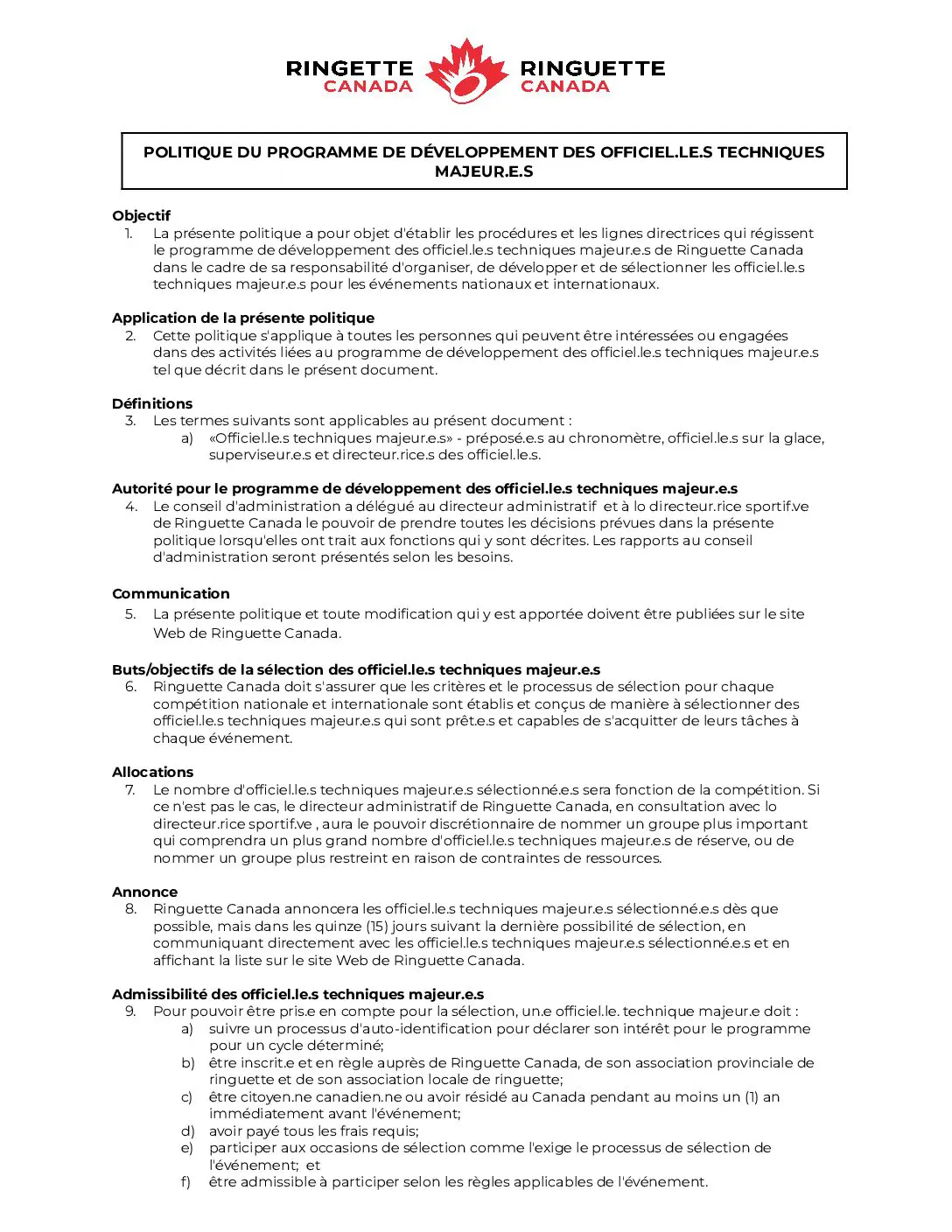 RINGETTE CANADA RINGUETTE CANADA

POLITIQUE DU PROGRAMME DE DÉVELOPPEMENT DES OFFICIEL.LE.S TECHNIQUES MAJEUR.E.S

Objectif
1. La présente politique a pour objet d'établir les procédures et les lignes directrices qui régissent le programme de développement des officiel.le.s techniques majeur.e.s de Ringuette Canada dans le cadre de sa responsabilité d'organiser, de développer et de sélectionner les officiel.le.s techniques majeur.e.s pour les événements nationaux et internationaux.

Application de la présente politique
2. Cette politique s'applique à toutes les personnes qui peuvent être intéressées ou engagées dans des activités liées au programme de développement des officiel.le.s techniques majeur.e.s tel que décrit dans le présent document.

Définitions
3. Les termes suivants sont applicables au présent document :
a) «Officiel.le.s techniques majeur.e.s» - préposé.e.s au chronomètre, officiel.le.s sur la glace, superviseur.e.s et directeur.rice.s des officiel.le.s.

Autorité pour le programme de développement des officiel.le.s techniques majeur.e.s
4. Le conseil d'administration a délégué au directeur administratif et à lo directeur.rice sportif.ve de Ringuette Canada le pouvoir de prendre toutes les décisions prévues dans la présente politique lorsqu'elles ont trait aux fonctions qui y sont décrites. Les rapports au conseil d'administration seront présentés selon les besoins.

Communication
5. La présente politique et toute modification qui y est apportée doivent être publiées sur le site Web de Ringuette Canada.

Buts/objectifs de la sélection des officiel.le.s techniques majeur.e.s
6. Ringuette Canada doit s'assurer que les critères et le processus de sélection pour chaque compétition nationale et internationale sont établis et conçus de manière à sélectionner des officiel.le.s techniques majeur.e.s qui sont prêt.e.s et capables de s'acquitter de leurs tâches à chaque événement.

Allocations
7. Le nombre d'officiel.le.s techniques majeur.e.s sélectionné.e.s sera fonction de la compétition. Si ce n'est pas le cas, le directeur administratif de Ringuette Canada, en consultation avec lo directeur.rice sportif.ve , aura le pouvoir discrétionnaire de nommer un groupe plus important qui comprendra un plus grand nombre d'officiel.le.s techniques majeur.e.s de réserve, ou de nommer un groupe plus restreint en raison de contraintes de ressources.

Annonce
8. Ringuette Canada annoncera les officiel.le.s techniques majeur.e.s sélectionné.e.s dès que possible, mais dans les quinze (15) jours suivant la dernière possibilité de sélection, en communiquant directement avec les officiel.le.s techniques majeur.e.s sélectionné.e.s et en affichant la liste sur le site Web de Ringuette Canada.

Admissibilité des officiel.le.s techniques majeur.e.s
9. Pour pouvoir être pris.e en compte pour la sélection, un.e officiel.le. technique majeur.e doit :
a) suivre un processus d'auto-identification pour déclarer son intérêt pour le programme pour un cycle déterminé;
b) être inscrit.e et en règle auprès de Ringuette Canada, de son association provinciale de ringuette et de son association locale de ringuette;
c) être citoyen.ne canadien.ne ou avoir résidé au Canada pendant au moins un (1) an immédiatement avant l'événement;
d) avoir payé tous les frais requis;
e) participer aux occasions de sélection comme l'exige le processus de sélection de l'événement; et
f) être admissible à participer selon les règles applicables de l'événement.